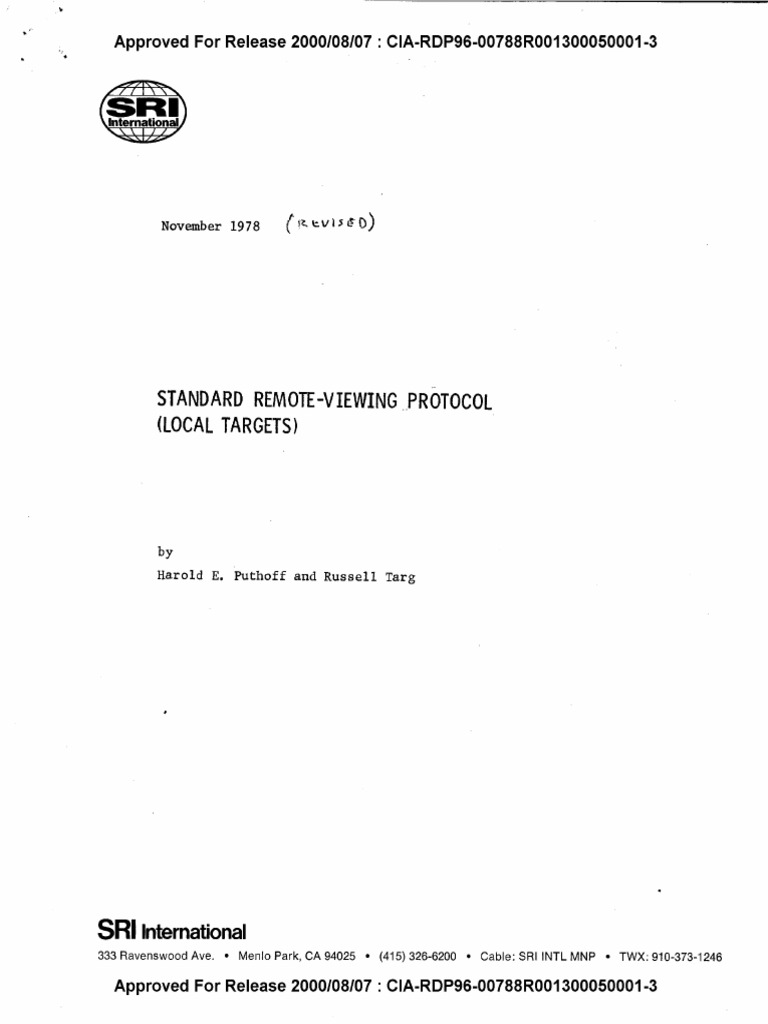 Approved For Release 2000/08/07 : CIA-RDP96-00788R001300050001-3

SRI International

November 1978 (REVISED)

STANDARD REMOTE-VIEWING PROTOCOL (LOCAL TARGETS)

by

Harold E. Puthoff and Russell Targ

SRI International

333 Ravenswood Ave. • Menlo Park, CA 94025 • (415) 326-6200 • Cable: SRI INTL MNP • TWX: 910-373-1246

Approved For Release 2000/08/07 : CIA-RDP96-00788R001300050001-3